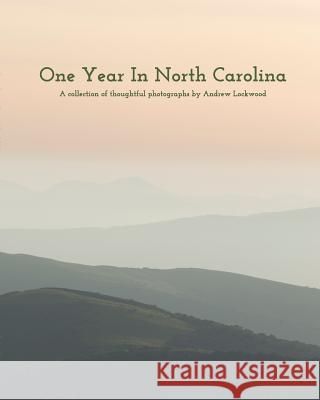 One Year In North Carolina

A collection of thoughtful photographs by Andrew Lockwood

Kraina Książek